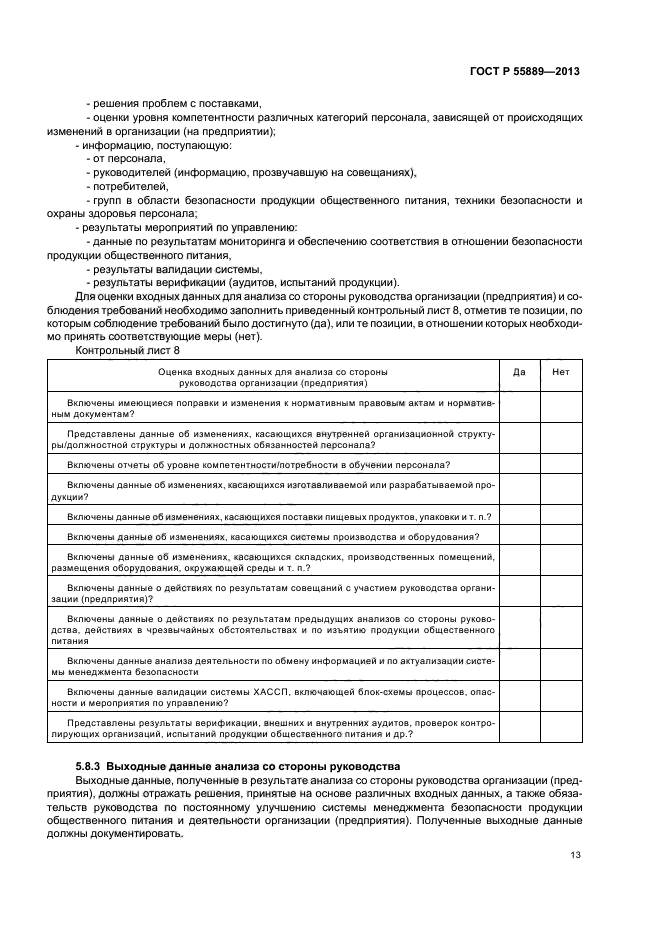 ГОСТ Р 55889—2013

- решения проблем с поставками,

- оценки уровня компетентности различных категорий персонала, зависящей от происходящих изменений в организации (на предприятии);

- информацию, поступающую:

- от персонала,

- руководителей (информацию, прозвучавшую на совещаниях),

- потребителей,

- групп в области безопасности продукции общественного питания, техники безопасности и охраны здоровья персонала;

- результаты мероприятий по управлению:

- данные по результатам мониторинга и обеспечению соответствия в отношении безопасности продукции общественного питания,

- результаты валидации системы,

- результаты верификации (аудитов, испытаний продукции).

Для оценки входных данных для анализа со стороны руководства организации (предприятия) и соблюдения требований необходимо заполнить приведенный контрольный лист 8, отметив те позиции, по которым соблюдение требований было достигнуто (да), или те позиции, в отношении которых необходимо принять соответствующие меры (нет).

Контрольный лист 8

| Оценка входных данных для анализа со стороны руководства организации (предприятия) | Да | Нет |
|---|---|---|
| Включены имеющиеся поправки и изменения к нормативным правовым актам и нормативным документам? | | |
| Представлены данные об изменениях, касающихся внутренней организационной структуры/должностной структуры и должностных обязанностей персонала? | | |
| Включены отчеты об уровне компетентности/потребности в обучении персонала? | | |
| Включены данные об изменениях, касающихся изготавливаемой или разрабатываемой продукции? | | |
| Включены данные об изменениях, касающихся поставки пищевых продуктов, упаковки и т. п.? | | |
| Включены данные об изменениях, касающихся системы производства и оборудования? | | |
| Включены данные об изменениях, касающихся складских, производственных помещений, размещения оборудования, окружающей среды и т. п.? | | |
| Включены данные о действиях по результатам совещаний с участием руководства организации (предприятия)? | | |
| Включены данные о действиях по результатам предыдущих анализов со стороны руководства, действиях в чрезвычайных обстоятельствах и по изъятию продукции общественного питания | | |
| Включены данные анализа деятельности по обмену информацией и по актуализации системы менеджмента безопасности | | |
| Включены данные валидации системы ХАССП, включающей блок-схемы процессов, опасности и мероприятия по управлению? | | |
| Представлены результаты верификации, внешних и внутренних аудитов, проверок контролирующих организаций, испытаний продукции общественного питания и др.? | | |

5.8.3 Выходные данные анализа со стороны руководства

Выходные данные, полученные в результате анализа со стороны руководства организации (предприятия), должны отражать решения, принятые на основе различных входных данных, а также обязательств руководства по постоянному улучшению системы менеджмента безопасности продукции общественного питания и деятельности организации (предприятия). Полученные выходные данные должны документировать.

13